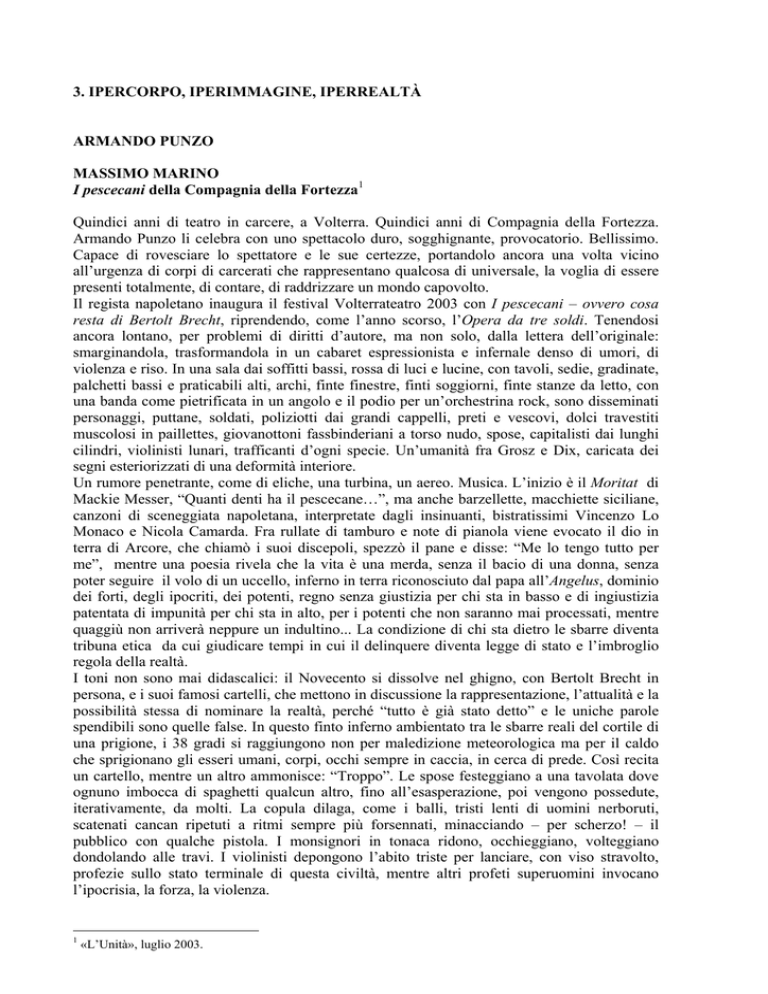 3. IPERCORPO, IPERIMMAGINE, IPERREALTÀ

ARMANDO PUNZO

MASSIMO MARINO
I pescecani della Compagnia della Fortezza$^1$

Quindici anni di teatro in carcere, a Volterra. Quindici anni di Compagnia della Fortezza. Armando Punzo li celebra con uno spettacolo duro, sogghignante, provocatorio. Bellissimo. Capace di rovesciare lo spettatore e le sue certezze, portandolo ancora una volta vicino all'urgenza di corpi di carcerati che rappresentano qualcosa di universale, la voglia di essere presenti totalmente, di contare, di raddrizzare un mondo capovolto.
Il regista napoletano inaugura il festival Volterrateatro 2003 con I pescecani – ovvero cosa resta di Bertolt Brecht, riprendendo, come l'anno scorso, l'Opera da tre soldi. Tenendosi ancora lontano, per problemi di diritti d'autore, ma non solo, dalla lettera dell'originale: smarginandola, trasformandola in un cabaret espressionista e infernale denso di umori, di violenza e riso. In una sala dai soffitti bassi, rossa di luci e lucine, con tavoli, sedie, gradinate, palchetti bassi e praticabili alti, archi, finte finestre, finti soggiorni, finte stanze da letto, con una banda come pietrificata in un angolo e il podio per un'orchestrina rock, sono disseminati personaggi, puttane, soldati, poliziotti dai grandi cappelli, preti e vescovi, dolci travestiti muscolosi in paillettes, giovanottoni fassbinderiani a torso nudo, spose, capitalisti dai lunghi cilindri, violinisti lunari, trafficanti d'ogni specie. Un'umanità fra Grosz e Dix, caricata dei segni esteriorizzati di una deformità interiore.
Un rumore penetrante, come di eliche, una turbina, un aereo. Musica. L'inizio è il Moritat di Mackie Messer, "Quanti denti ha il pescecane…", ma anche barzellette, macchiette siciliane, canzoni di sceneggiata napoletana, interpretate dagli insinuanti, bistratissimi Vincenzo Lo Monaco e Nicola Camarda. Fra rullate di tamburo e note di pianola viene evocato il dio in terra di Arcore, che chiamò i suoi discepoli, spezzò il pane e disse: "Me lo tengo tutto per me", mentre una poesia rivela che la vita è una merda, senza il bacio di una donna, senza poter seguire il volo di un uccello, inferno in terra riconosciuto dal papa all'Angelus, dominio dei forti, degli ipocriti, dei potenti, regno senza giustizia per chi sta in basso e di ingiustizia patentata di impunità per chi sta in alto, per i potenti che non saranno mai processati, mentre quaggiù non arriverà neppure un indultino... La condizione di chi sta dietro le sbarre diventa tribuna etica da cui giudicare tempi in cui il delinquere diventa legge di stato e l'imbroglio regola della realtà.
I toni non sono mai didascalici: il Novecento si dissolve nel ghigno, con Bertolt Brecht in persona, e i suoi famosi cartelli, che mettono in discussione la rappresentazione, l'attualità e la possibilità stessa di nominare la realtà, perché "tutto è già stato detto" e le uniche parole spendibili sono quelle false. In questo finto inferno ambientato tra le sbarre reali del cortile di una prigione, i 38 gradi si raggiungono non per maledizione meteorologica ma per il caldo che sprigionano gli esseri umani, corpi, occhi sempre in caccia, in cerca di prede. Così recita un cartello, mentre un altro ammonisce: "Troppo". Le spose festeggiano a una tavolata dove ognuno imbocca di spaghetti qualcun altro, fino all'esasperazione, poi vengono possedute, iterativamente, da molti. La copula dilaga, come i balli, tristi lenti di uomini nerboruti, scatenati cancan ripetuti a ritmi sempre più forsennati, minacciando – per scherzo! – il pubblico con qualche pistola. I monsignori in tonaca ridono, occhieggiano, volteggiano dondolando alle travi. I violinisti depongono l'abito triste per lanciare, con viso stravolto, profezie sullo stato terminale di questa civiltà, mentre altri profeti superuomini invocano l'ipocrisia, la forza, la violenza.

$^1$ «L'Unità», luglio 2003.